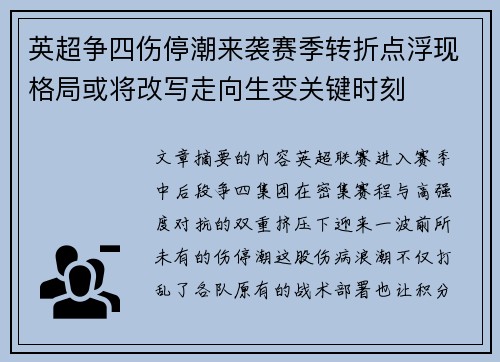 英超争四伤停潮来袭赛季转折点浮现格局或将改写走向生变关键时刻

文章摘要的内容英超联赛进入赛季中后段争四集团在密集赛程与高强度对抗的双重挤压下迎来一波前所未有的伤停潮这股伤病浪潮不仅打乱了各队原有的战术部署也让积分